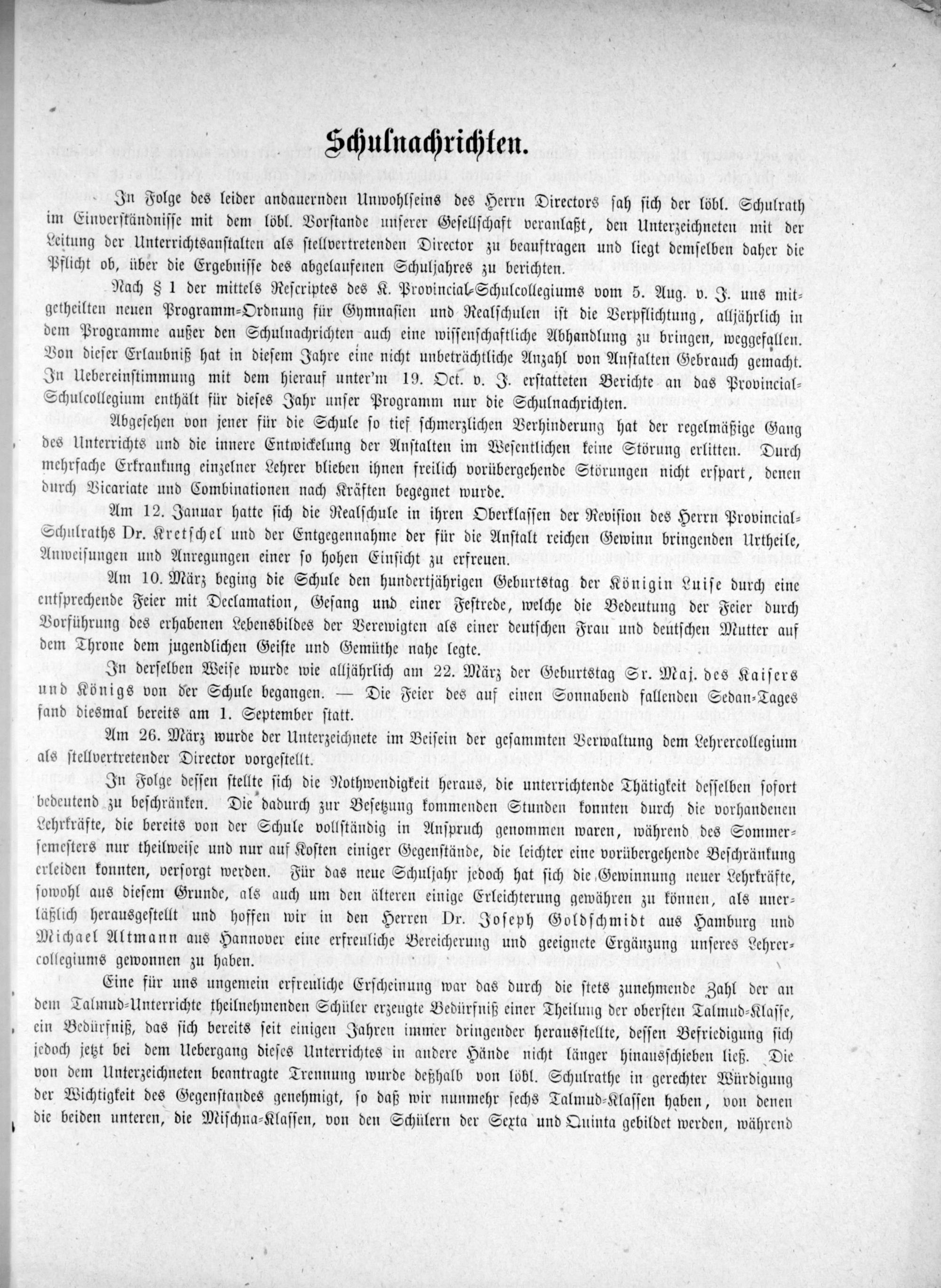 Schulnachrichten.

In Folge des leider andauernden Unwohlseins des Herrn Directors sah sich der löbl. Schulrath im Einverständnisse mit dem löbl. Vorstande unserer Gesellschaft veranlaßt, den Unterzeichneten mit der Leitung der Unterrichtsanstalten als stellvertretenden Director zu beauftragen und liegt demselben daher die Pflicht ob, über die Ergebnisse des abgelaufenen Schuljahres zu berichten.

Nach § 1 der mittels Rescriptes des K. Provincial-Schulcollegiums vom 5. Aug. v. J. uns mitgetheilten neuen Programm-Ordnung für Gymnasien und Realschulen ist die Verpflichtung, alljährlich in dem Programme außer den Schulnachrichten auch eine wissenschaftliche Abhandlung zu bringen, weggefallen. Von dieser Erlaubniß hat in diesem Jahre eine nicht unbeträchtliche Anzahl von Anstalten Gebrauch gemacht. In Uebereinstimmung mit dem hierauf unter'm 19. Oct. v. J. erstatteten Berichte an das Provincial-Schulcollegium enthält für dieses Jahr unser Programm nur die Schulnachrichten.

Abgesehen von jener für die Schule so tief schmerzlichen Verhinderung hat der regelmäßige Gang des Unterrichts und die innere Entwickelung der Anstalten im Wesentlichen keine Störung erlitten. Durch mehrfache Erkrankung einzelner Lehrer blieben ihnen freilich vorübergehende Störungen nicht erspart, denen durch Vicariate und Combinationen nach Kräften begegnet wurde.

Am 12. Januar hatte sich die Realschule in ihren Oberklassen der Revision des Herrn Provincial-Schulraths Dr. Kretschel und der Entgegennahme der für die Anstalt reichen Gewinn bringenden Urtheile, Anweisungen und Anregungen einer so hohen Einsicht zu erfreuen.

Am 10. März beging die Schule den hundertjährigen Geburtstag der Königin Luise durch eine entsprechende Feier mit Declamation, Gesang und einer Festrede, welche die Bedeutung der Feier durch Vorführung des erhabenen Lebensbildes der Verewigten als einer deutschen Frau und deutschen Mutter auf dem Throne dem jugendlichen Geiste und Gemüthe nahe legte.

In derselben Weise wurde wie alljährlich am 22. März der Geburtstag Sr. Maj. des Kaisers und Königs von der Schule begangen. — Die Feier des auf einen Sonnabend fallenden Sedan-Tages fand diesmal bereits am 1. September statt.

Am 26. März wurde der Unterzeichnete im Beisein der gesammten Verwaltung dem Lehrercollegium als stellvertretender Director vorgestellt.

In Folge dessen stellte sich die Nothwendigkeit heraus, die unterrichtende Thätigkeit desselben sofort bedeutend zu beschränken. Die dadurch zur Besetzung kommenden Stunden konnten durch die vorhandenen Lehrkräfte, die bereits von der Schule vollständig in Anspruch genommen waren, während des Sommersemesters nur theilweise und nur auf Kosten einiger Gegenstände, die leichter eine vorübergehende Beschränkung erleiden konnten, versorgt werden. Für das neue Schuljahr jedoch hat sich die Gewinnung neuer Lehrkräfte, sowohl aus diesem Grunde, als auch um den älteren einige Erleichterung gewähren zu können, als unerläßlich herausgestellt und hoffen wir in den Herren Dr. Joseph Goldschmidt aus Hamburg und Michael Altmann aus Hannover eine erfreuliche Bereicherung und geeignete Ergänzung unseres Lehrercollegiums gewonnen zu haben.

Eine für uns ungemein erfreuliche Erscheinung war das durch die stets zunehmende Zahl der an dem Talmud-Unterrichte theilnehmenden Schüler erzeugte Bedürfniß einer Theilung der obersten Talmud-Klasse, ein Bedürfniß, das sich bereits seit einigen Jahren immer dringender herausstellte, dessen Befriedigung sich jedoch jetzt bei dem Uebergang dieses Unterrichtes in andere Hände nicht länger hinausschieben ließ. Die von dem Unterzeichneten beantragte Trennung wurde deßhalb von löbl. Schulrathe in gerechter Würdigung der Wichtigkeit des Gegenstandes genehmigt, so daß wir nunmehr sechs Talmud-Klassen haben, von denen die beiden unteren, die Mischna-Klassen, von den Schülern der Sexta und Quinta gebildet werden, während